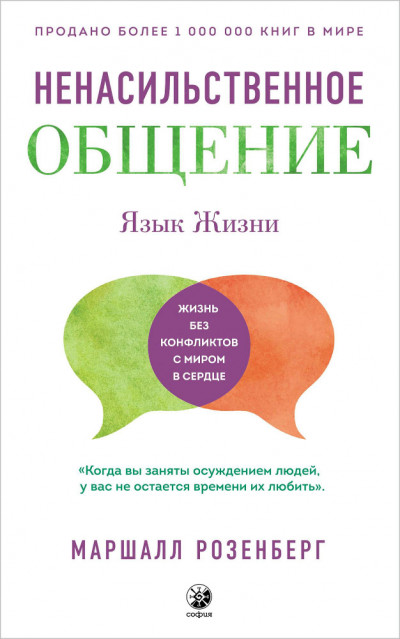 ПРОДАНО БОЛЕЕ 1 000 000 КНИГ В МИРЕ

НЕНАСИЛЬСТВЕННОЕ

ОБЩЕНИЕ

Язык Жизни

ЖИЗНЬ БЕЗ КОНФЛИКТОВ С МИРОМ В СЕРДЦЕ

«Когда вы заняты осуждением людей, у вас не остается времени их любить».

МАРШАЛЛ РОЗЕНБЕРГ

софия